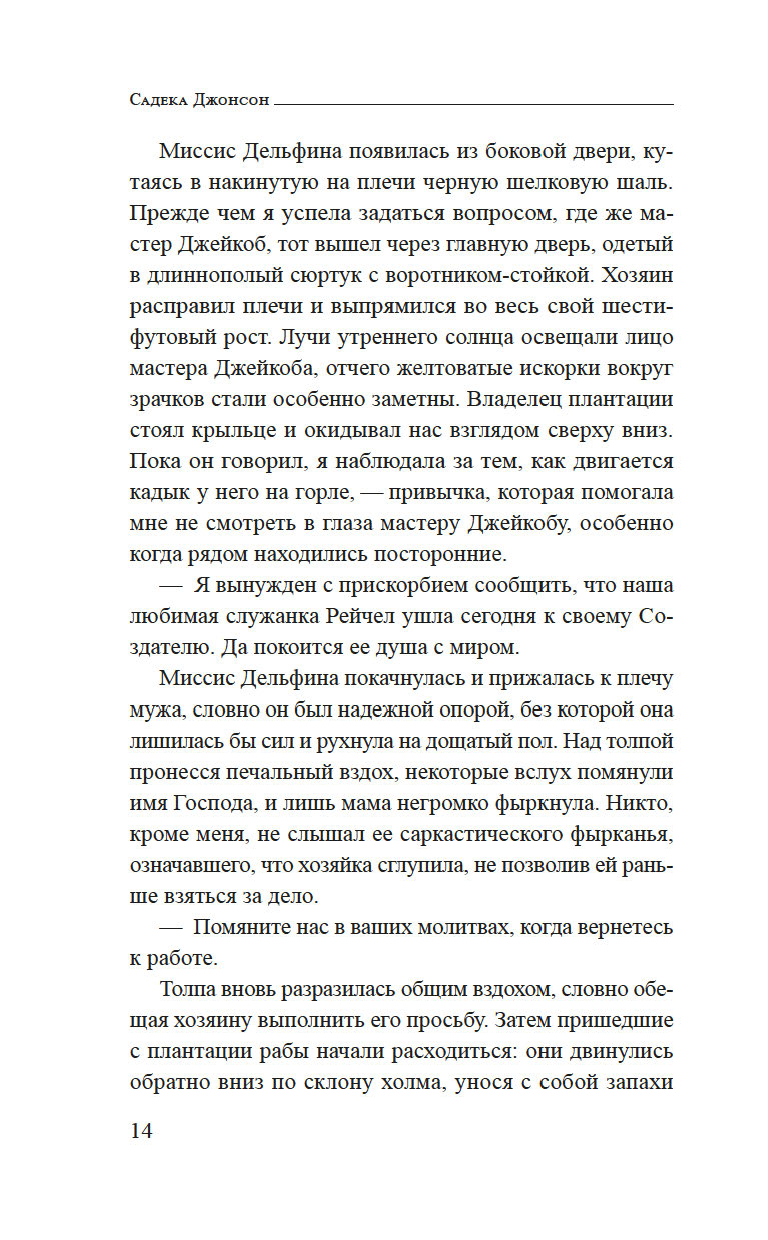 Садека Джонсон

Миссис Дельфина появилась из боковой двери, кутаясь в накинутую на плечи черную шелковую шаль. Прежде чем я успела задаться вопросом, где же мастер Джейкоб, тот вышел через главную дверь, одетый в длиннополый сюртук с воротником-стойкой. Хозяин расправил плечи и выпрямился во весь свой шестифутовый рост. Лучи утреннего солнца освещали лицо мастера Джейкоба, отчего желтоватые искорки вокруг зрачков стали особенно заметны. Владелец плантации стоял крыльце и окидывал нас взглядом сверху вниз. Пока он говорил, я наблюдала за тем, как двигается кадык у него на горле, — привычка, которая помогала мне не смотреть в глаза мастеру Джейкобу, особенно когда рядом находились посторонние.

— Я вынужден с прискорбием сообщить, что наша любимая служанка Рейчел ушла сегодня к своему Создателю. Да покоится ее душа с миром.

Миссис Дельфина покачнулась и прижалась к плечу мужа, словно он был надежной опорой, без которой она лишилась бы сил и рухнула на дощатый пол. Над толпой пронесся печальный вздох, некоторые вслух помянули имя Господа, и лишь мама негромко фыркнула. Никто, кроме меня, не слышал ее саркастического фырканья, означавшего, что хозяйка сглупила, не позволив ей раньше взяться за дело.

— Помяните нас в ваших молитвах, когда вернетесь к работе.

Толпа вновь разразилась общим вздохом, словно обещая хозяину выполнить его просьбу. Затем пришедшие с плантации рабы начали расходиться: они двинулись обратно вниз по склону холма, унося с собой запахи

14